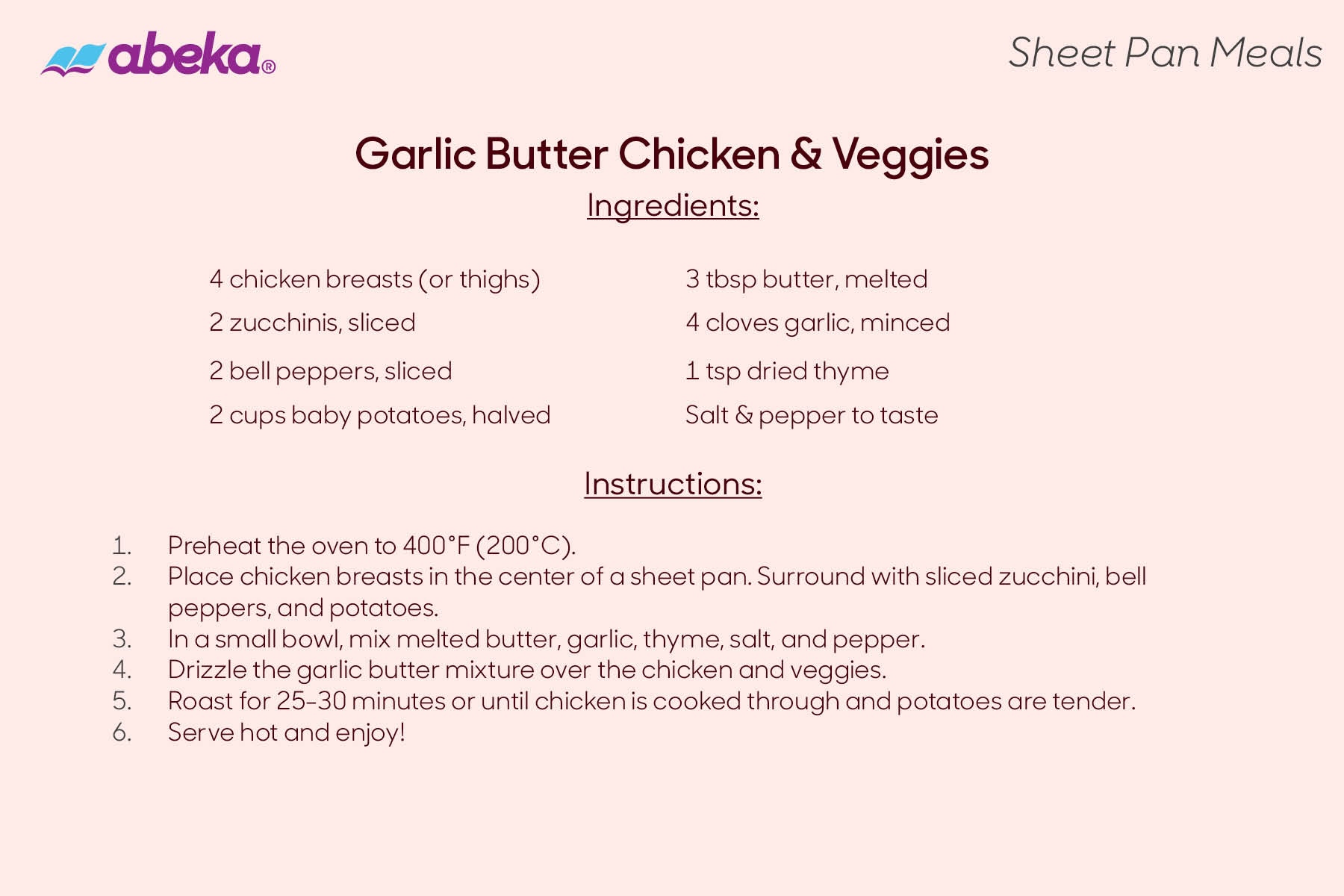 abeka®

Sheet Pan Meals

Garlic Butter Chicken & Veggies

Ingredients:

4 chicken breasts (or thighs)
2 zucchinis, sliced
2 bell peppers, sliced
2 cups baby potatoes, halved

3 tbsp butter, melted
4 cloves garlic, minced
1 tsp dried thyme
Salt & pepper to taste

Instructions:

1. Preheat the oven to 400°F (200°C).
2. Place chicken breasts in the center of a sheet pan. Surround with sliced zucchini, bell peppers, and potatoes.
3. In a small bowl, mix melted butter, garlic, thyme, salt, and pepper.
4. Drizzle the garlic butter mixture over the chicken and veggies.
5. Roast for 25-30 minutes or until chicken is cooked through and potatoes are tender.
6. Serve hot and enjoy!